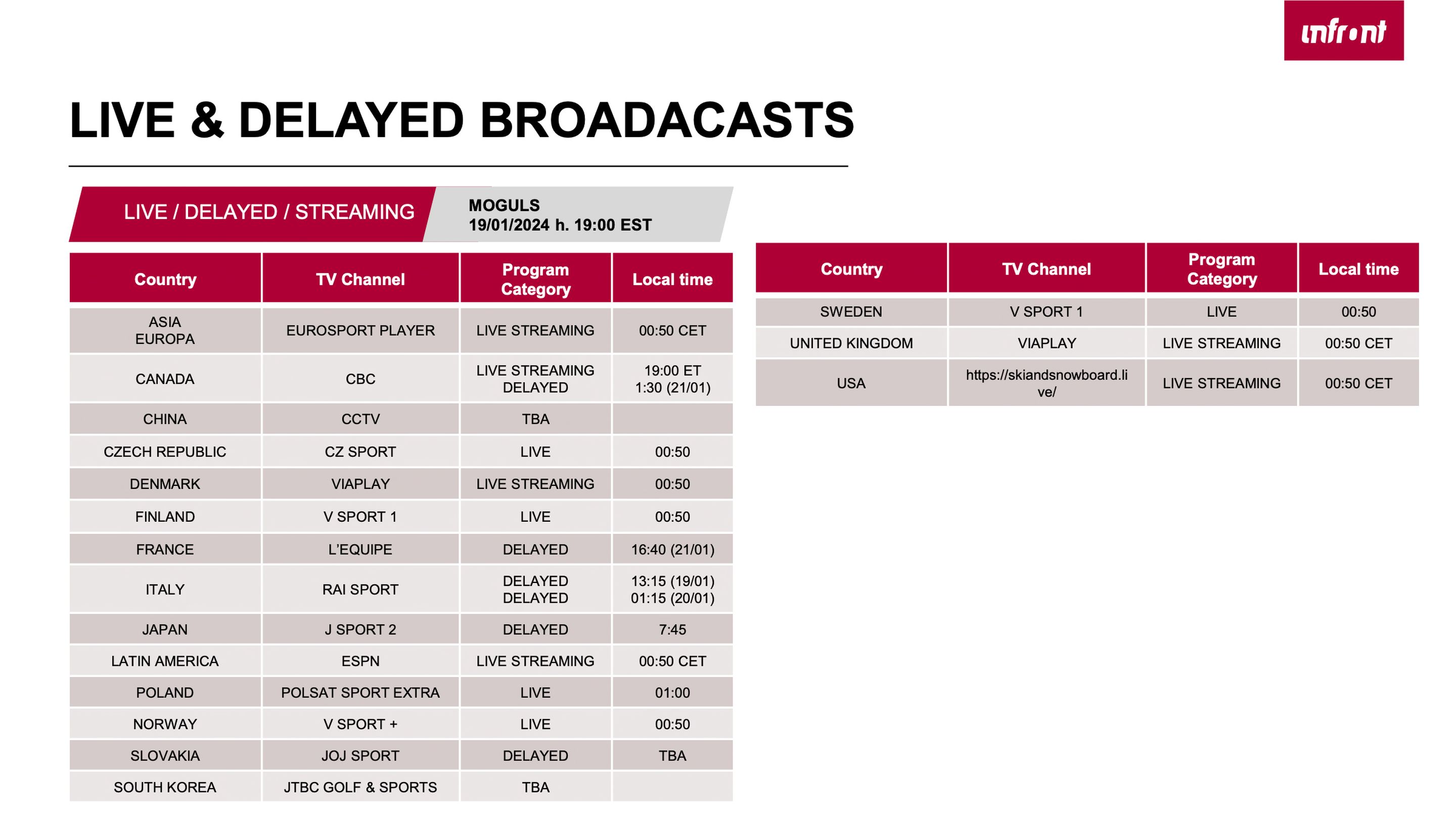 infront

LIVE & DELAYED BROADACASTS

LIVE / DELAYED / STREAMING

MOGULS
19/01/2024 h. 19:00 EST

| Country | TV Channel | Program Category | Local time |
|---|---|---|---|
| ASIA EUROPA | EUROSPORT PLAYER | LIVE STREAMING | 00:50 CET |
| CANADA | CBC | LIVE STREAMING DELAYED | 19:00 ET 1:30 (21/01) |
| CHINA | CCTV | TBA | |
| CZECH REPUBLIC | CZ SPORT | LIVE | 00:50 |
| DENMARK | VIAPLAY | LIVE STREAMING | 00:50 |
| FINLAND | V SPORT 1 | LIVE | 00:50 |
| FRANCE | L'EQUIPE | DELAYED | 16:40 (21/01) |
| ITALY | RAI SPORT | DELAYED DELAYED | 13:15 (19/01) 01:15 (20/01) |
| JAPAN | J SPORT 2 | DELAYED | 7:45 |
| LATIN AMERICA | ESPN | LIVE STREAMING | 00:50 CET |
| POLAND | POLSAT SPORT EXTRA | LIVE | 01:00 |
| NORWAY | V SPORT + | LIVE | 00:50 |
| SLOVAKIA | JOJ SPORT | DELAYED | TBA |
| SOUTH KOREA | JTBC GOLF & SPORTS | TBA | |

| Country | TV Channel | Program Category | Local time |
|---|---|---|---|
| SWEDEN | V SPORT 1 | LIVE | 00:50 |
| UNITED KINGDOM | VIAPLAY | LIVE STREAMING | 00:50 CET |
| USA | https://skiandsnowboard.live/ | LIVE STREAMING | 00:50 CET |